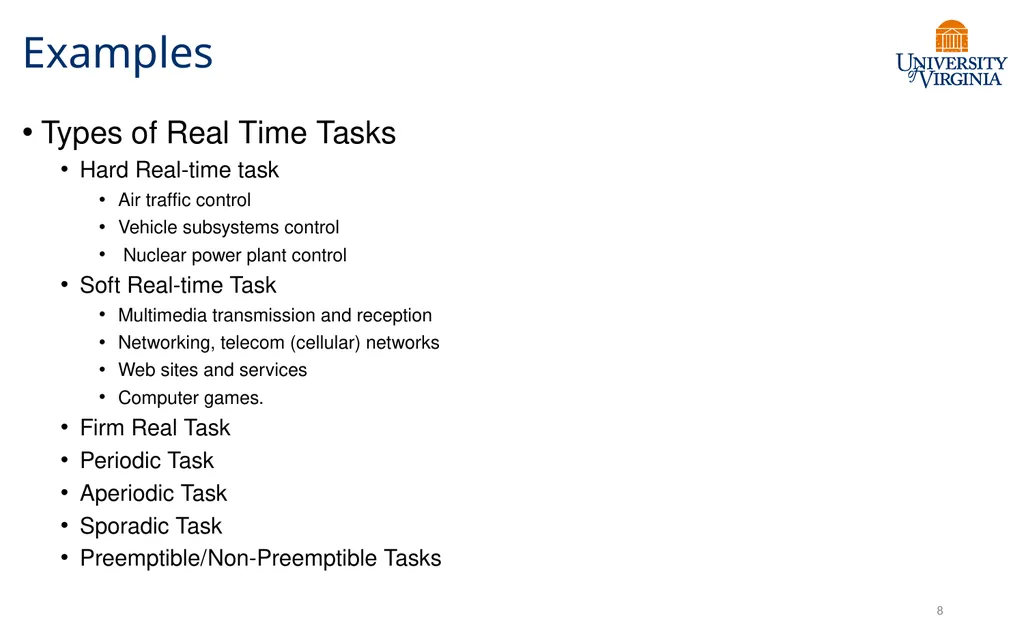 Examples

UNIVERSITY of VIRGINIA

• Types of Real Time Tasks
  • Hard Real-time task
    • Air traffic control
    • Vehicle subsystems control
    • Nuclear power plant control
  • Soft Real-time Task
    • Multimedia transmission and reception
    • Networking, telecom (cellular) networks
    • Web sites and services
    • Computer games.
  • Firm Real Task
  • Periodic Task
  • Aperiodic Task
  • Sporadic Task
  • Preemptible/Non-Preemptible Tasks

8